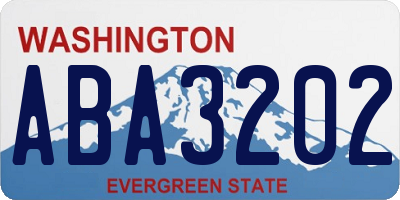 WASHINGTON
ABA3202
EVERGREEN STATE